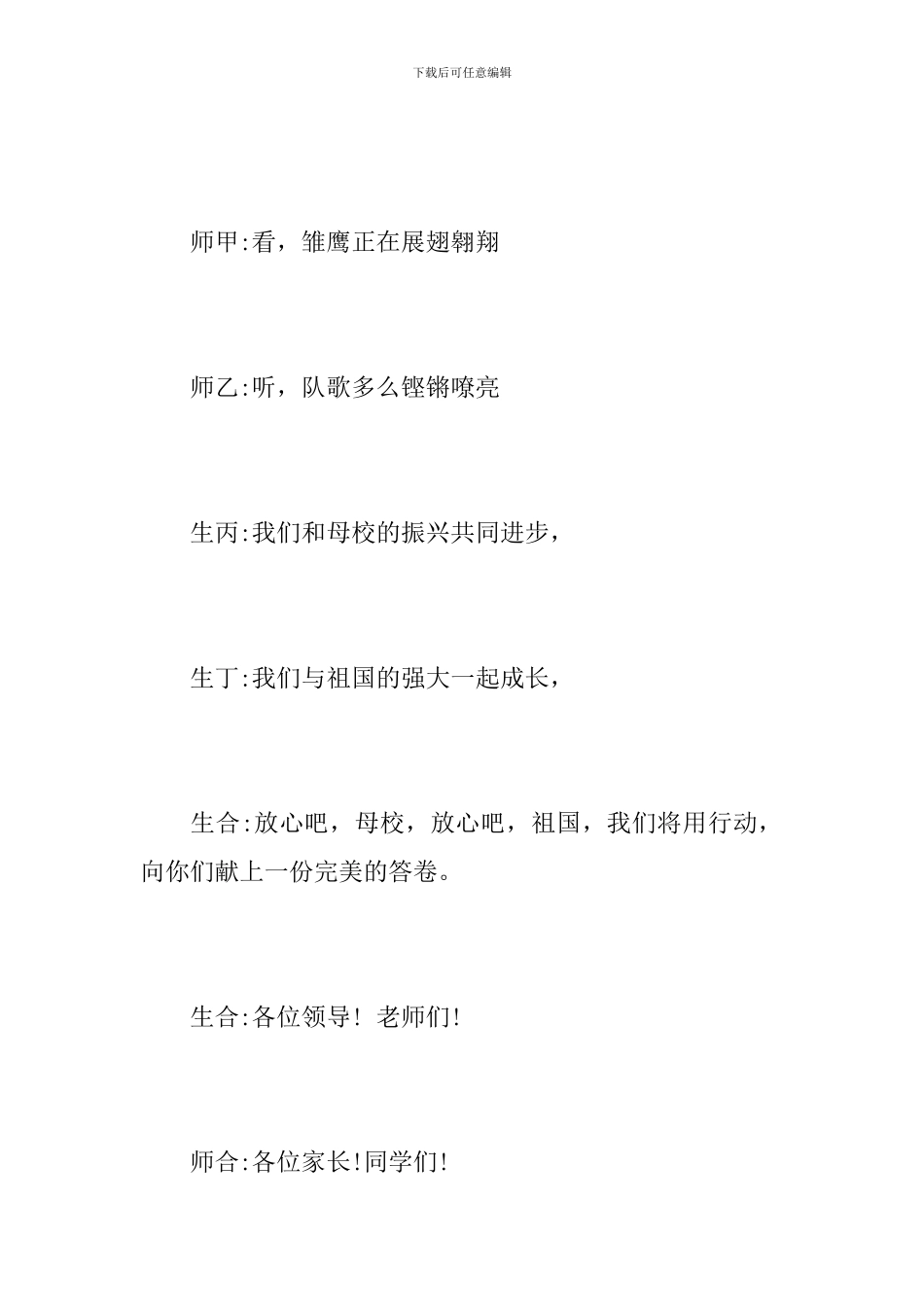 下载后可任意编辑

师甲:看，雏鹰正在展翅翱翔

师乙:听，队歌多么铿锵嘹亮

生丙:我们和母校的振兴共同进步，

生丁:我们与祖国的强大一起成长，

生合:放心吧，母校，放心吧，祖国，我们将用行动，向你们献上一份完美的答卷。

生合:各位领导！老师们!

师合:各位家长!同学们!